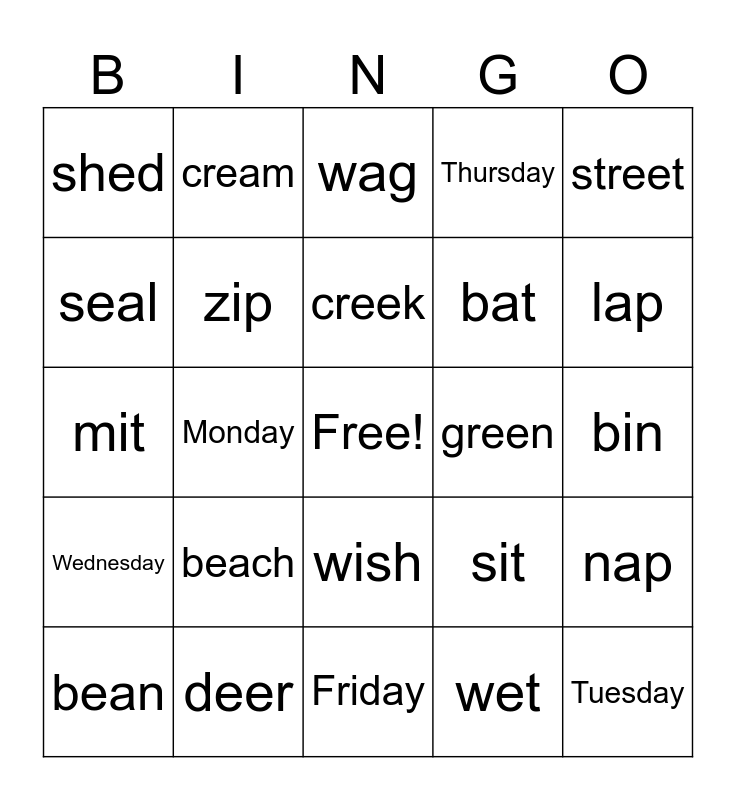 | B | I | N | G | O |
|---|---|---|---|---|
| shed | cream | wag | Thursday | street |
| seal | zip | creek | bat | lap |
| mit | Monday | Free! | green | bin |
| Wednesday | beach | wish | sit | nap |
| bean | deer | Friday | wet | Tuesday |